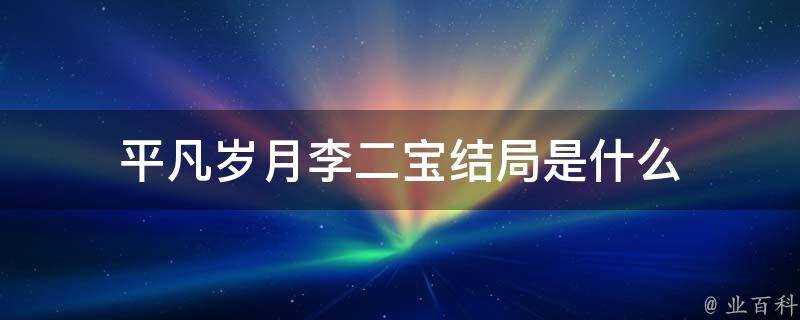 平凡岁月李二宝结局是什么

@ 业百科